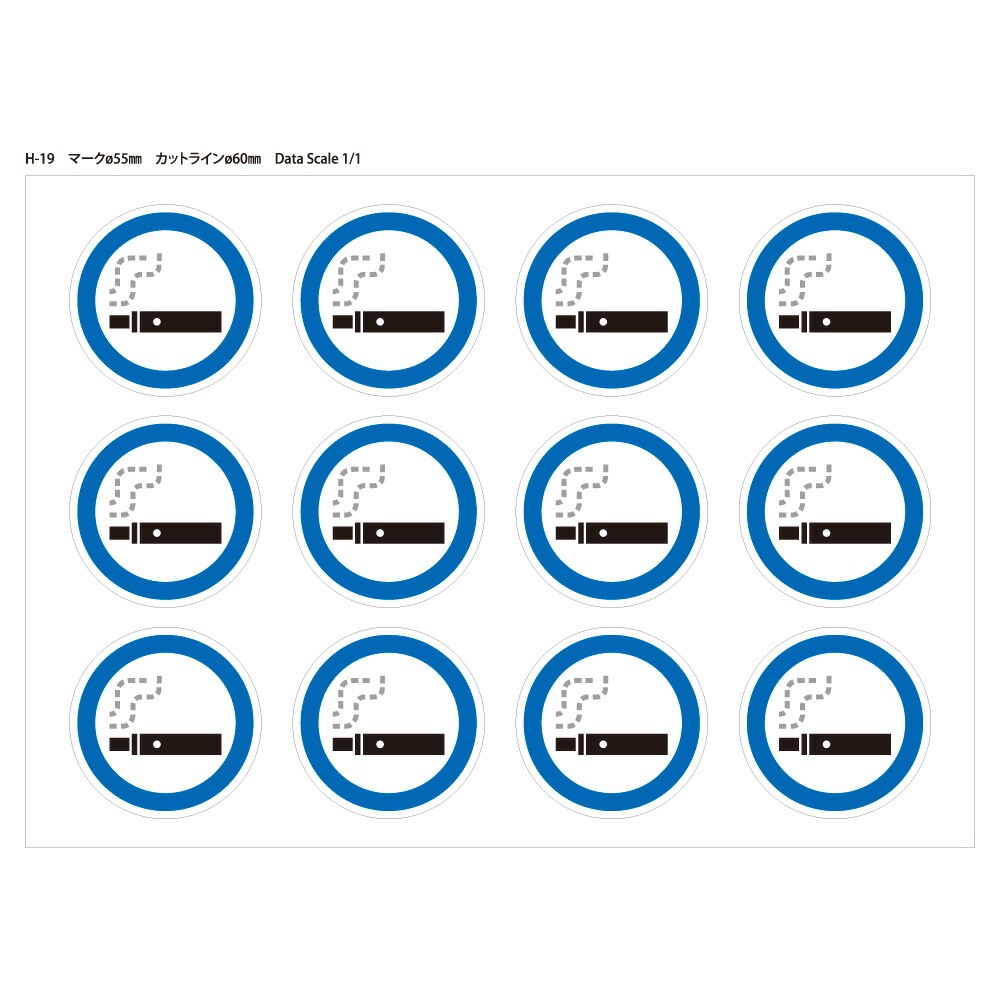 H-19 マークø55㎜ カットラインø60㎜ Data Scale 1/1